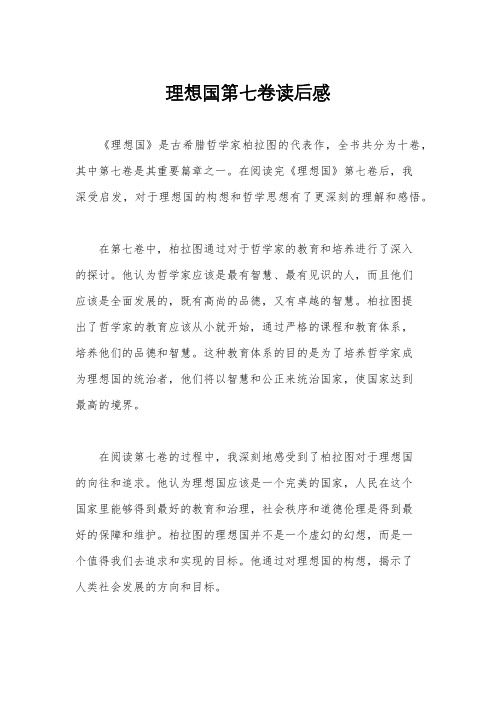 理想国第七卷读后感

《理想国》是古希腊哲学家柏拉图的代表作，全书共分为十卷，其中第七卷是其重要篇章之一。在阅读完《理想国》第七卷后，我深受启发，对于理想国的构想和哲学思想有了更深刻的理解和感悟。

在第七卷中，柏拉图通过对于哲学家的教育和培养进行了深入的探讨。他认为哲学家应该是最有智慧、最有见识的人，而且他们应该是全面发展的，既有高尚的品德，又有卓越的智慧。柏拉图提出了哲学家的教育应该从小就开始，通过严格的课程和教育体系，培养他们的品德和智慧。这种教育体系的目的是为了培养哲学家成为理想国的统治者，他们将以智慧和公正来统治国家，使国家达到最高的境界。

在阅读第七卷的过程中，我深刻地感受到了柏拉图对于理想国的向往和追求。他认为理想国应该是一个完美的国家，人民在这个国家里能够得到最好的教育和治理，社会秩序和道德伦理是得到最好的保障和维护。柏拉图的理想国并不是一个虚幻的幻想，而是一个值得我们去追求和实现的目标。他通过对理想国的构想，揭示了人类社会发展的方向和目标。